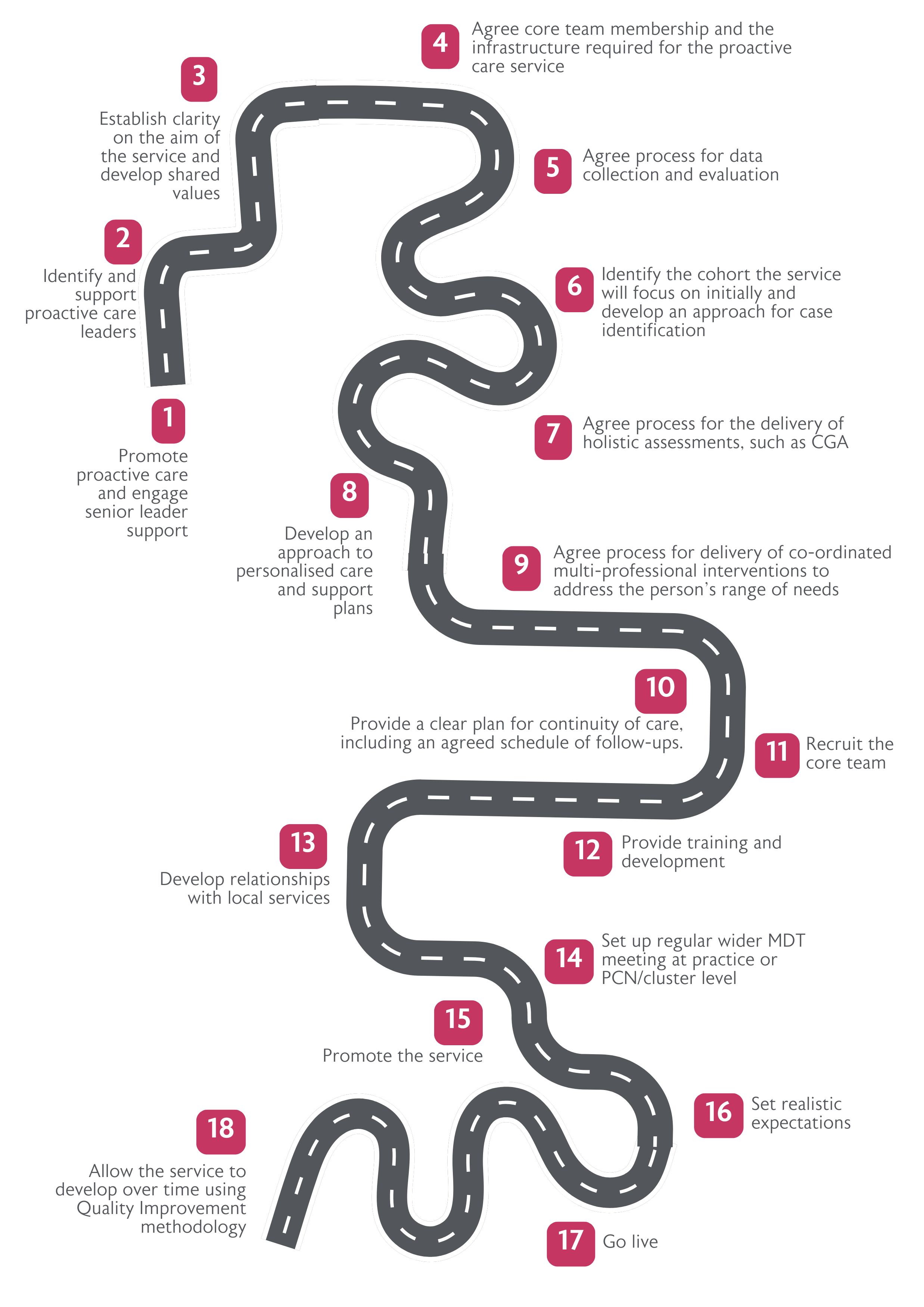 1
Promote proactive care and engage senior leader support

2
Identify and support proactive care leaders

3
Establish clarity on the aim of the service and develop shared values

4
Agree core team membership and the infrastructure required for the proactive care service

5
Agree process for data collection and evaluation

6
Identify the cohort the service will focus on initially and develop an approach for case identification

7
Agree process for the delivery of holistic assessments, such as CGA

8
Develop an approach to personalised care and support plans

9
Agree process for delivery of co-ordinated multi-professional interventions to address the person's range of needs

10
Provide a clear plan for continuity of care, including an agreed schedule of follow-ups.

11
Recruit the core team

12
Provide training and development

13
Develop relationships with local services

14
Set up regular wider MDT meeting at practice or PCN/cluster level

15
Promote the service

16
Set realistic expectations

17
Go live

18
Allow the service to develop over time using Quality Improvement methodology